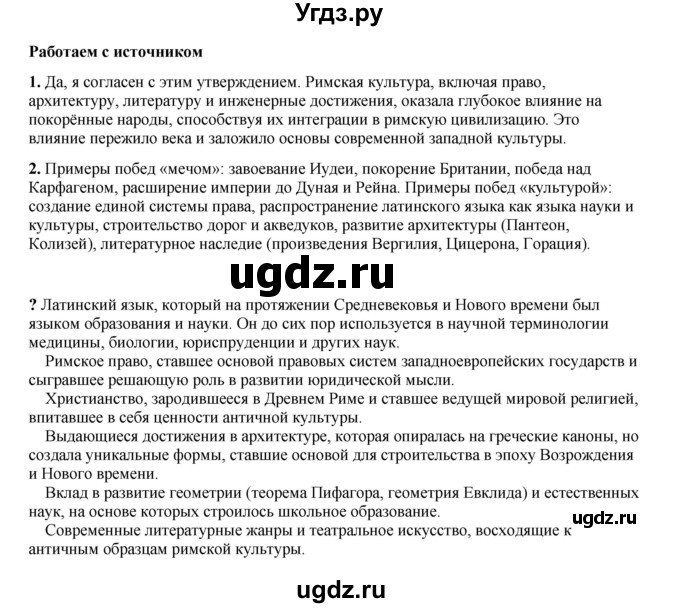 Угдз.ру

Работаем с источником

1. Да, я согласен с этим утверждением. Римская культура, включая право, архитектуру, литературу и инженерные достижения, оказала глубокое влияние на покорённые народы, способствуя их интеграции в римскую цивилизацию. Это влияние пережило века и заложило основы современной западной культуры.

2. Примеры побед «мечом»: завоевание Иудеи, покорение Британии, победа над Карфагеном, расширение империи до Дуная и Рейна. Примеры побед «культурой»: создание единой системы права, распространение латинского языка как языка науки и культуры, строительство дорог и акведуков, развитие архитектуры (Пантеон, Колизей), литературное наследие (произведения Вергилия, Цицерона, Горация).

? Латинский язык, который на протяжении Средневековья и Нового времени был языком образования и науки. Он до сих пор используется в научной терминологии медицины, биологии, юриспруденции и других наук.

Римское право, ставшее основой правовых систем западноевропейских государств и сыгравшее решающую роль в развитии юридической мысли.

Христианство, зародившееся в Древнем Риме и ставшее ведущей мировой религией, впитавшее в себя ценности античной культуры.

Выдающиеся достижения в архитектуре, которая опиралась на греческие каноны, но создала уникальные формы, ставшие основой для строительства в эпоху Возрождения и Нового времени.

Вклад в развитие геометрии (теорема Пифагора, геометрия Евклида) и естественных наук, на основе которых строилось школьное образование.

Современные литературные жанры и театральное искусство, восходящие к античным образцам римской культуры.

ugdz.ru